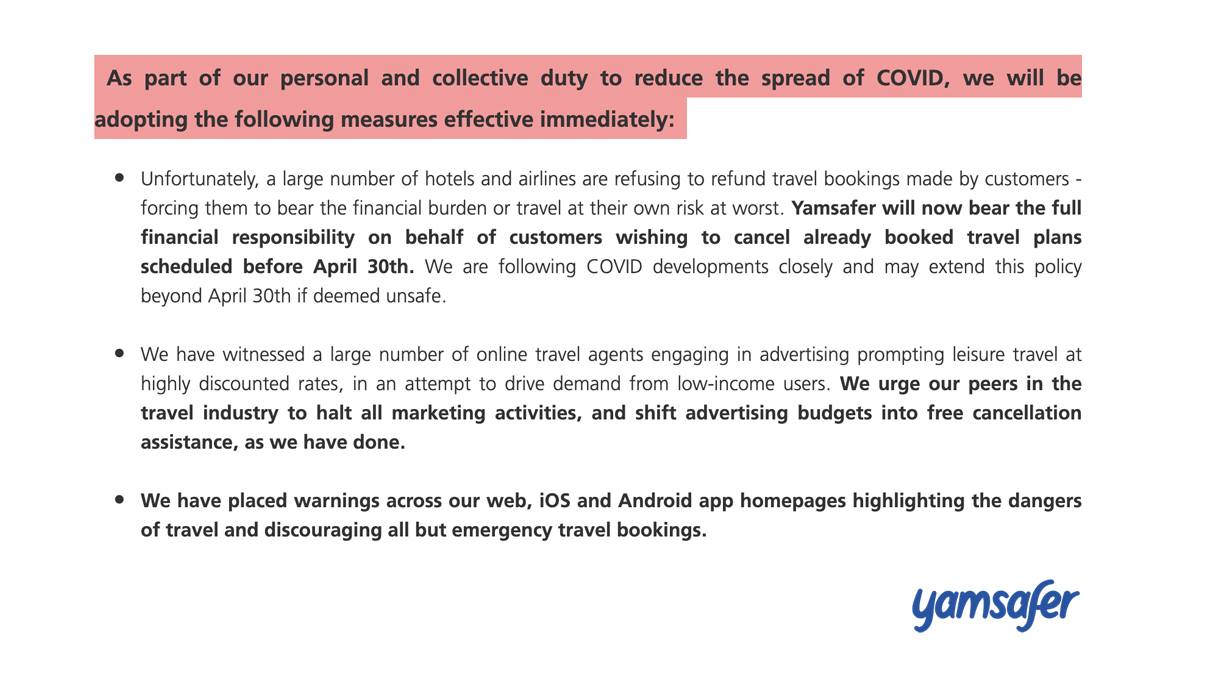 As part of our personal and collective duty to reduce the spread of COVID, we will be adopting the following measures effective immediately:

- Unfortunately, a large number of hotels and airlines are refusing to refund travel bookings made by customers - forcing them to bear the financial burden or travel at their own risk at worst. Yamsafer will now bear the full financial responsibility on behalf of customers wishing to cancel already booked travel plans scheduled before April 30th. We are following COVID developments closely and may extend this policy beyond April 30th if deemed unsafe.

- We have witnessed a large number of online travel agents engaging in advertising prompting leisure travel at highly discounted rates, in an attempt to drive demand from low-income users. We urge our peers in the travel industry to halt all marketing activities, and shift advertising budgets into free cancellation assistance, as we have done.

- We have placed warnings across our web, iOS and Android app homepages highlighting the dangers of travel and discouraging all but emergency travel bookings.

yamsafer